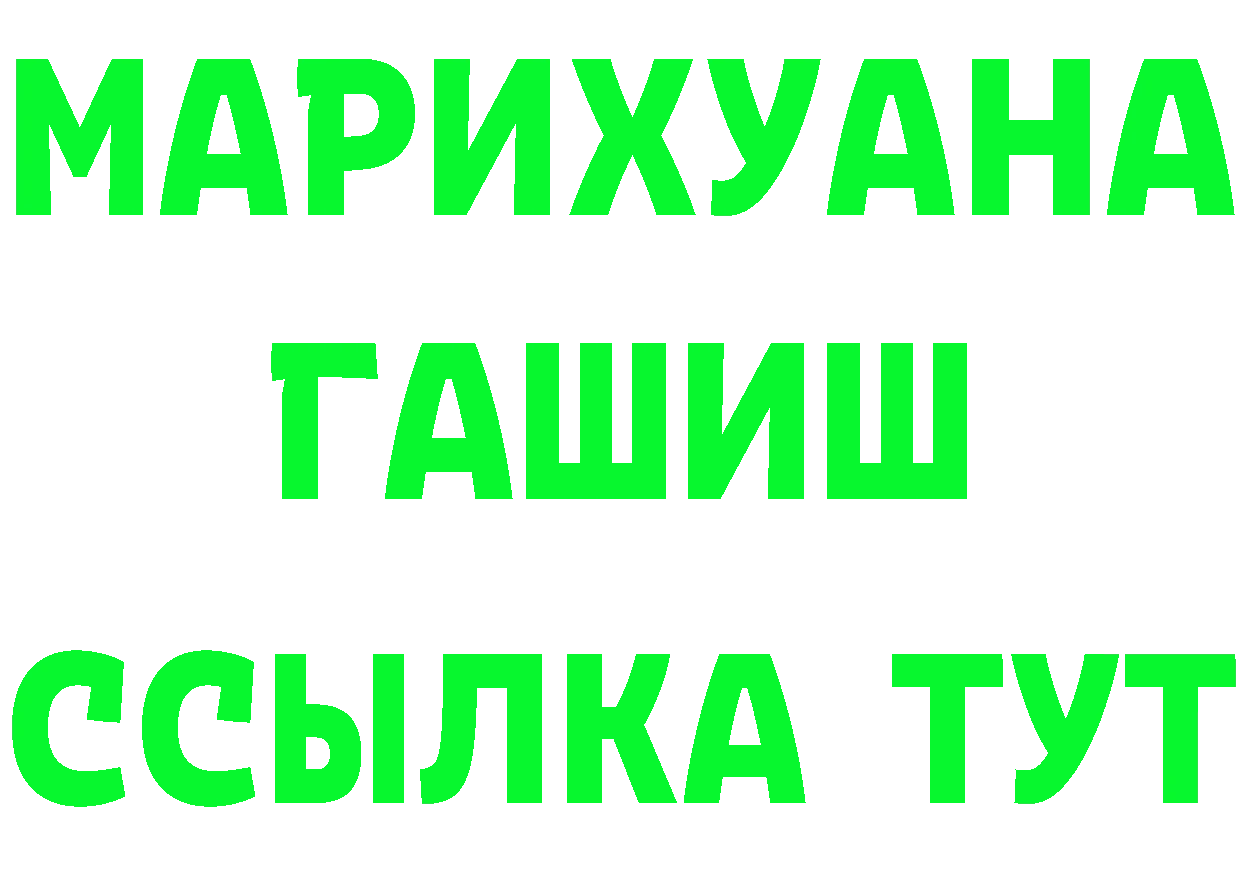 МАРИХУАНА
ГАШИШ
ССЫЛКА ТУТ